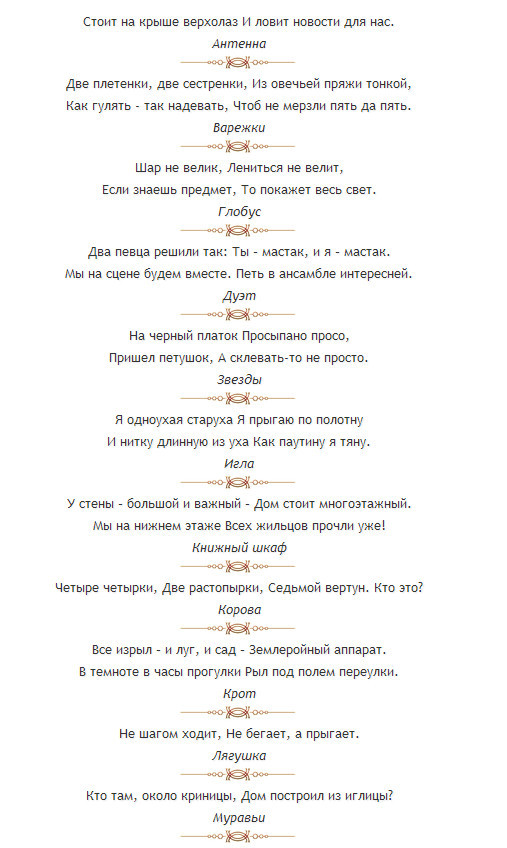 Стоит на крыше верхолаз И ловит новости для нас.
Антенна

Две плетенки, две сестренки, Из овечьей пряжи тонкой,
Как гулять - так надевать, Чтоб не мерзли пять да пять.
Варежки

Шар не велик, Лениться не велит,
Если знаешь предмет, То покажет весь свет.
Глобус

Два певца решили так: Ты - мастак, и я - мастак.
Мы на сцене будем вместе. Петь в ансамбле интересней.
Дуэт

На черный платок Просыпано просо,
Пришел петушок, А склевать-то не просто.
Звезды

Я одноухая старуха Я прыгаю по полотну
И нитку длинную из уха Как паутину я тяну.
Игла

У стены - большой и важный - Дом стоит многоэтажный.
Мы на нижнем этаже Всех жильцов прочли уже!
Книжный шкаф

Четыре четырки, Две растопырки, Седьмой вертун. Кто это?
Корова

Все изрыл - и луг, и сад - Землеройный аппарат.
В темноте в часы прогулки Рыл под полем переулки.
Крот

Не шагом ходит, Не бегает, а прыгает.
Лягушка

Кто там, около криницы, Дом построил из иглицы?
Муравьи